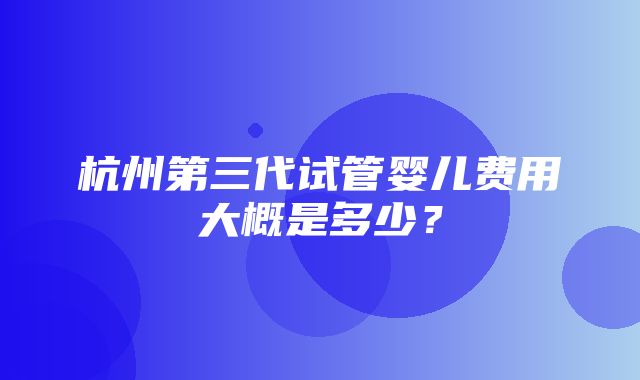 杭州第三代试管婴儿费用大概是多少？